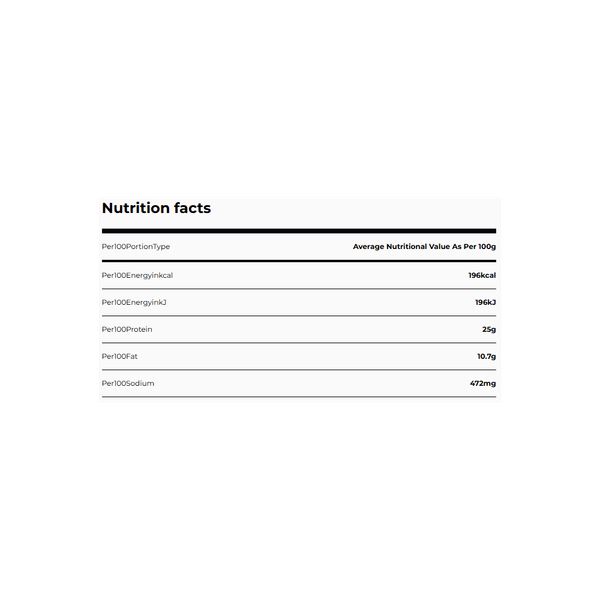 Nutrition facts

| Per100PortionType | Average Nutritional Value As Per 100g |
|---|---|
| Per100Energyinkcal | 196kcal |
| Per100EnergyinkJ | 196kJ |
| Per100Protein | 25g |
| Per100Fat | 10.7g |
| Per100Sodium | 472mg |